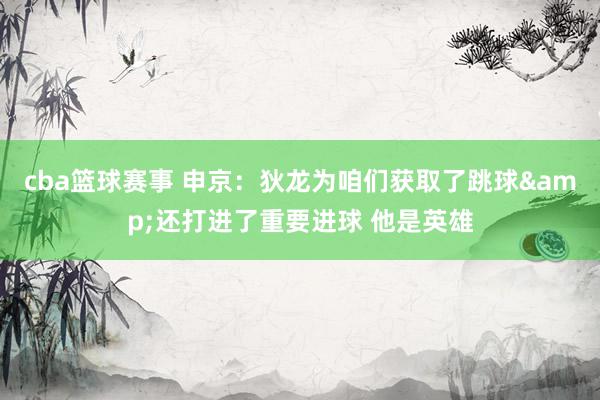 cba篮球赛事 申京：狄龙为咱们获取了跳球&amp;还打进了重要进球 他是英雄